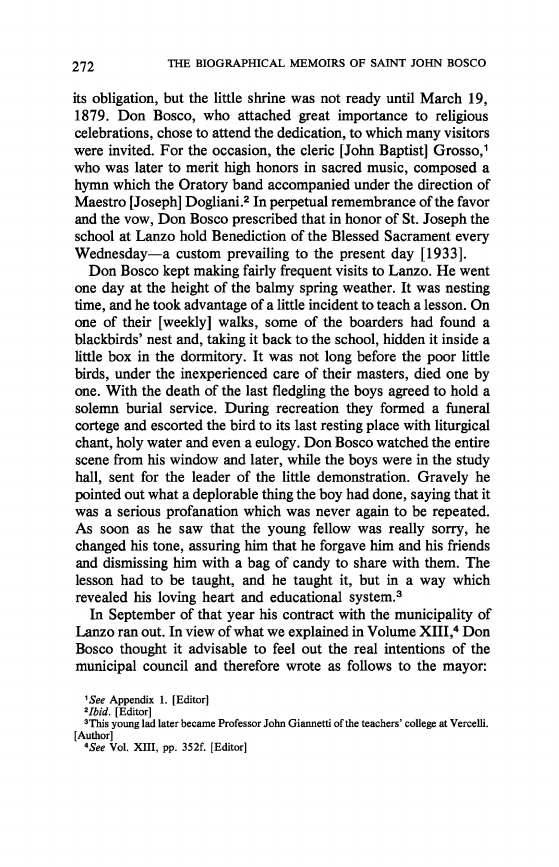 272 THE BIOGRAPHICAL MEMOIRS OF SAINT JOHN BOSCO

its obligation, but the little shrine was not ready until March 19, 1879. Don Bosco, who attached great importance to religious celebrations, chose to attend the dedication, to which many visitors were invited. For the occasion, the cleric [John Baptist] Grosso,$^1$ who was later to merit high honors in sacred music, composed a hymn which the Oratory band accompanied under the direction of Maestro [Joseph] Dogliani.$^2$ In perpetual remembrance of the favor and the vow, Don Bosco prescribed that in honor of St. Joseph the school at Lanzo hold Benediction of the Blessed Sacrament every Wednesday—a custom prevailing to the present day [1933].

Don Bosco kept making fairly frequent visits to Lanzo. He went one day at the height of the balmy spring weather. It was nesting time, and he took advantage of a little incident to teach a lesson. On one of their [weekly] walks, some of the boarders had found a blackbirds' nest and, taking it back to the school, hidden it inside a little box in the dormitory. It was not long before the poor little birds, under the inexperienced care of their masters, died one by one. With the death of the last fledgling the boys agreed to hold a solemn burial service. During recreation they formed a funeral cortege and escorted the bird to its last resting place with liturgical chant, holy water and even a eulogy. Don Bosco watched the entire scene from his window and later, while the boys were in the study hall, sent for the leader of the little demonstration. Gravely he pointed out what a deplorable thing the boy had done, saying that it was a serious profanation which was never again to be repeated. As soon as he saw that the young fellow was really sorry, he changed his tone, assuring him that he forgave him and his friends and dismissing him with a bag of candy to share with them. The lesson had to be taught, and he taught it, but in a way which revealed his loving heart and educational system.$^3$

In September of that year his contract with the municipality of Lanzo ran out. In view of what we explained in Volume XIII,$^4$ Don Bosco thought it advisable to feel out the real intentions of the municipal council and therefore wrote as follows to the mayor:

$^1$See Appendix 1. [Editor]
$^2$Ibid. [Editor]
$^3$This young lad later became Professor John Giannetti of the teachers' college at Vercelli. [Author]
$^4$See Vol. XIII, pp. 352f. [Editor]